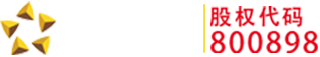 股权代码
800898